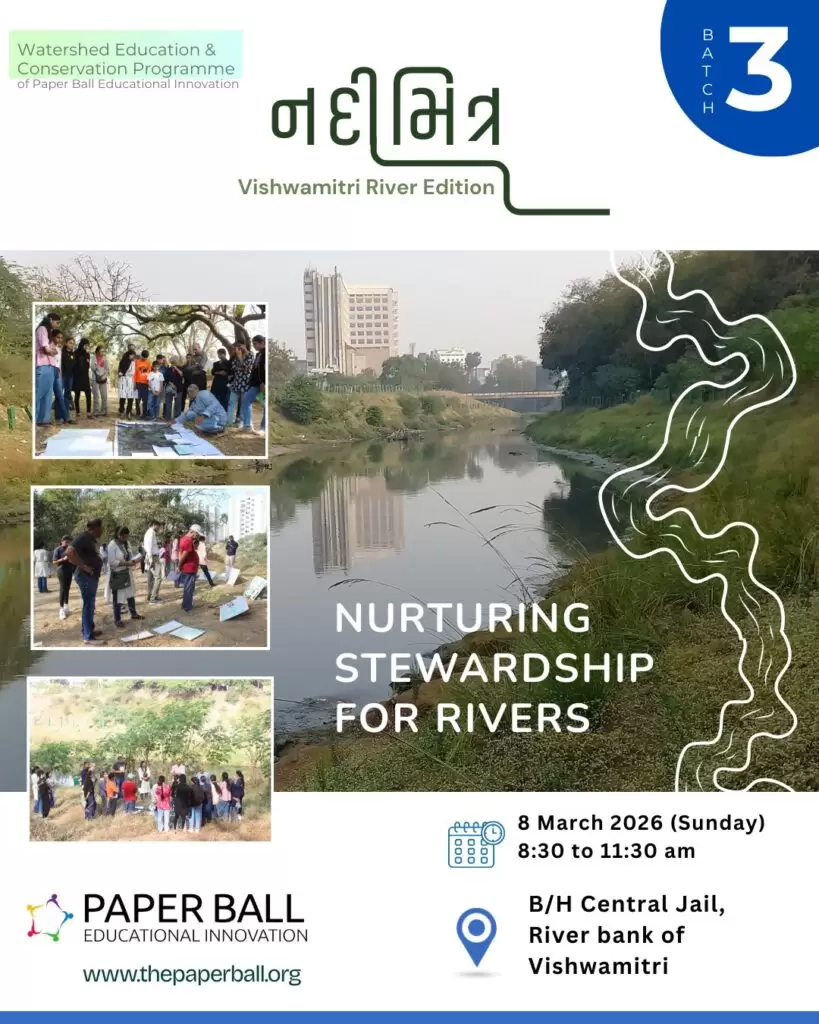 Watershed Education & Conservation Programme
of Paper Ball Educational Innovation

BATCH 3

નદીમિત્ર

Vishwamitri River Edition

NURTURING STEWARDSHIP FOR RIVERS

8 March 2026 (Sunday)
8:30 to 11:30 am

B/H Central Jail,
River bank of
Vishwamitri

PAPER BALL
EDUCATIONAL INNOVATION

www.thepaperball.org